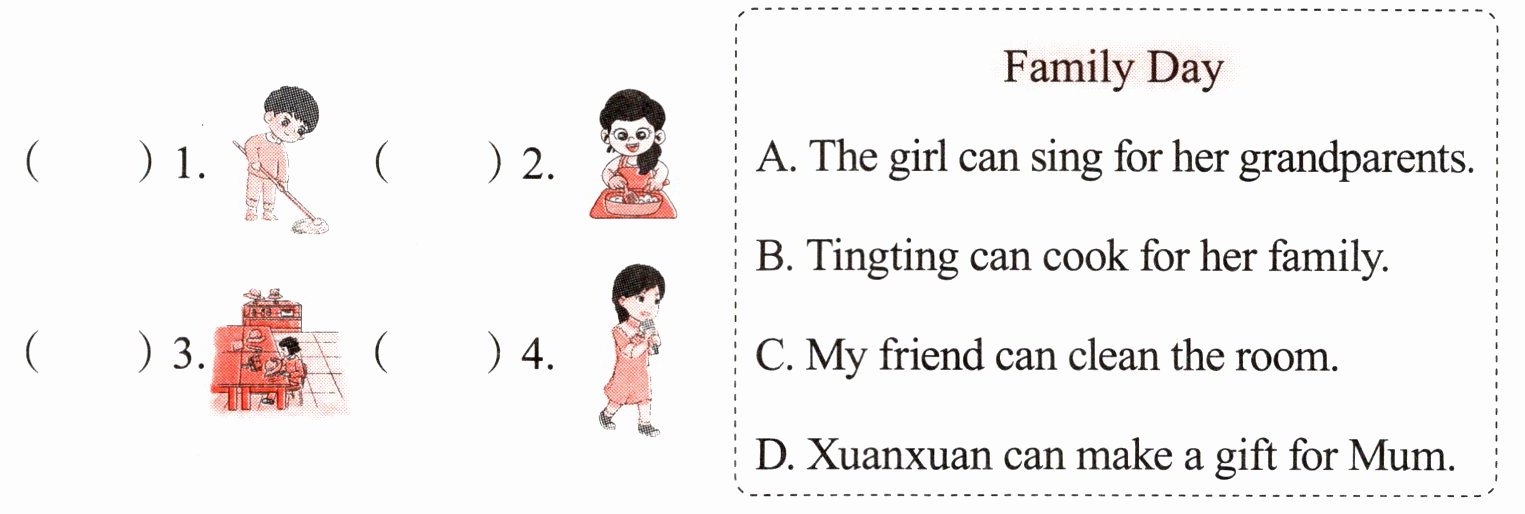 ( ) 1. ( ) 2.

( ) 3. ( ) 4.

Family Day

A. The girl can sing for her grandparents.

B. Tingting can cook for her family.

C. My friend can clean the room.

D. Xuanxuan can make a gift for Mum.